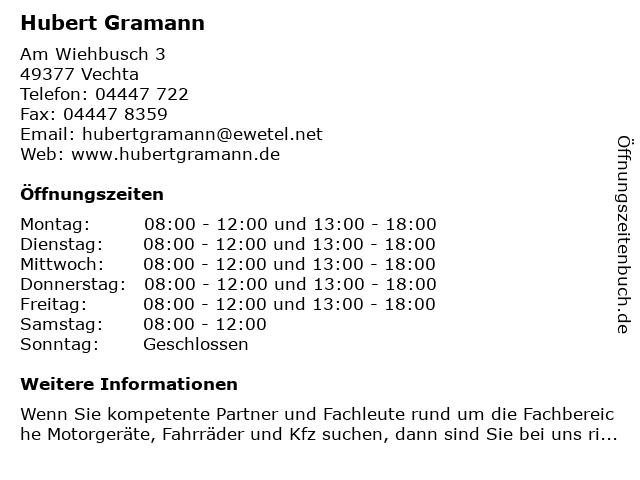 Hubert Gramann

Am Wiehbusch 3
49377 Vechta
Telefon: 04447 722
Fax: 04447 8359
Email: hubertgramann@ewetel.net
Web: www.hubertgramann.de

Öffnungszeiten

| | |
|---|---|
| Montag: | 08:00 - 12:00 und 13:00 - 18:00 |
| Dienstag: | 08:00 - 12:00 und 13:00 - 18:00 |
| Mittwoch: | 08:00 - 12:00 und 13:00 - 18:00 |
| Donnerstag: | 08:00 - 12:00 und 13:00 - 18:00 |
| Freitag: | 08:00 - 12:00 und 13:00 - 18:00 |
| Samstag: | 08:00 - 12:00 |
| Sonntag: | Geschlossen |

Weitere Informationen

Wenn Sie kompetente Partner und Fachleute rund um die Fachbereic he Motorgeräte, Fahrräder und Kfz suchen, dann sind Sie bei uns ri...

Öffnungszeitenbuch.de